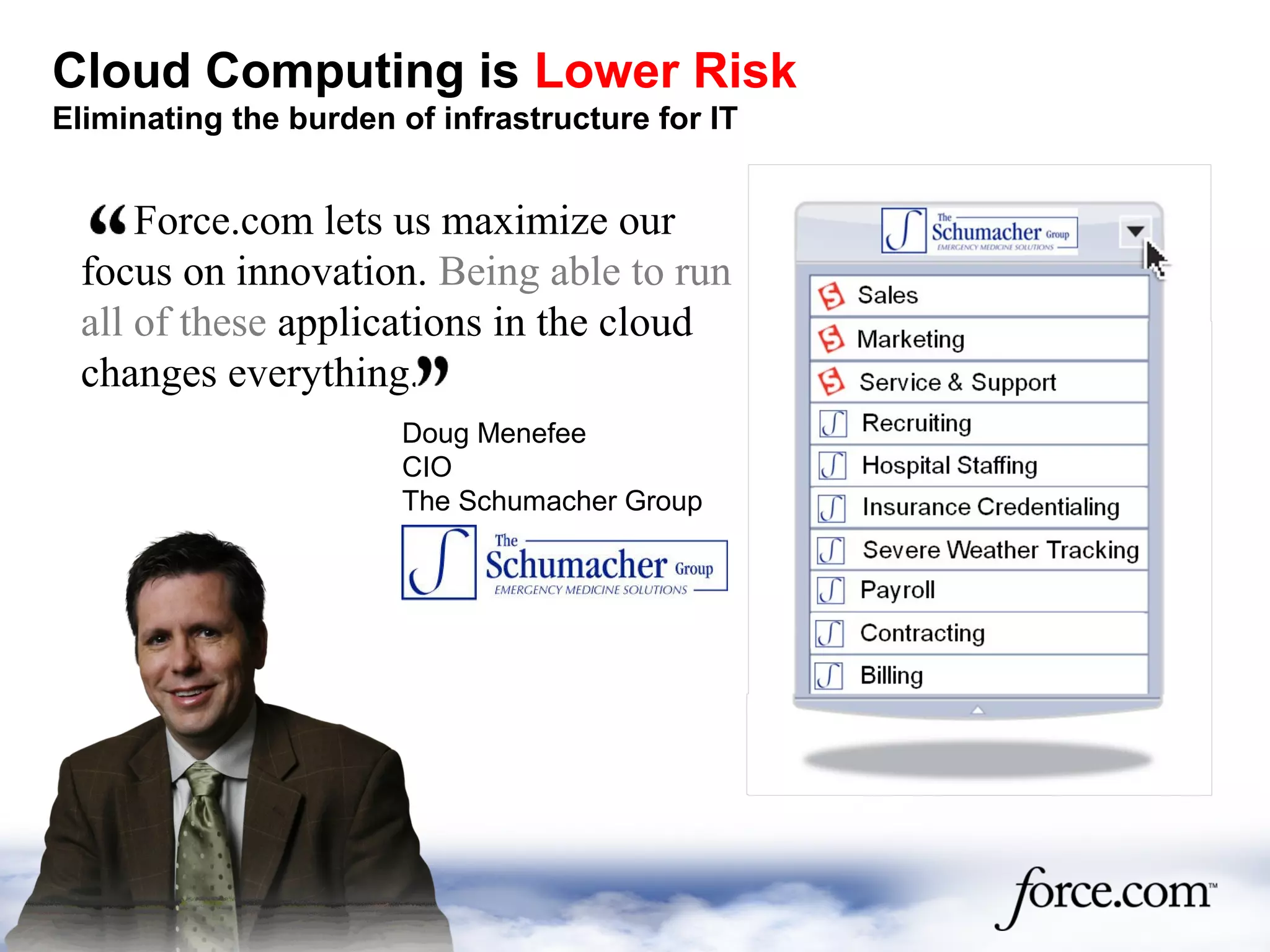 Cloud Computing is Lower Risk
Eliminating the burden of infrastructure for IT

“Force.com lets us maximize our focus on innovation. Being able to run all of these applications in the cloud changes everything.”

Doug Menefee
CIO
The Schumacher Group

The Schumacher Group
EMERGENCY MEDICINE SOLUTIONS

The Schumacher Group
EMERGENCY MEDICINE SOLUTIONS

Sales
Marketing
Service & Support
Recruiting
Hospital Staffing
Insurance Credentialing
Severe Weather Tracking
Payroll
Contracting
Billing

force.com™